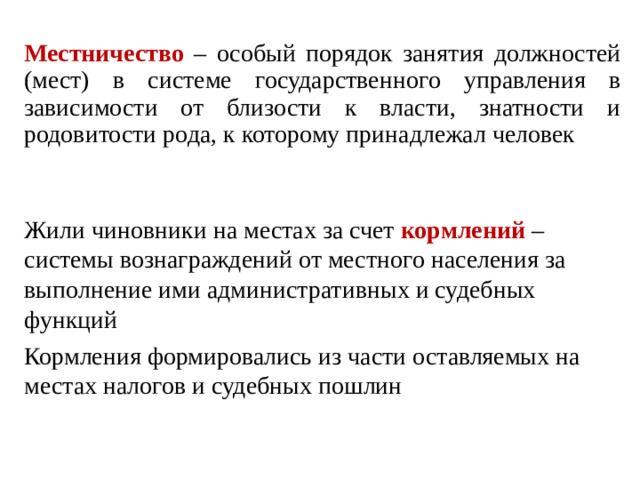 Местничество – особый порядок занятия должностей (мест) в системе государственного управления в зависимости от близости к власти, знатности и родовитости рода, к которому принадлежал человек

Жили чиновники на местах за счет кормлений – системы вознаграждений от местного населения за выполнение ими административных и судебных функций

Кормления формировались из части оставляемых на местах налогов и судебных пошлин